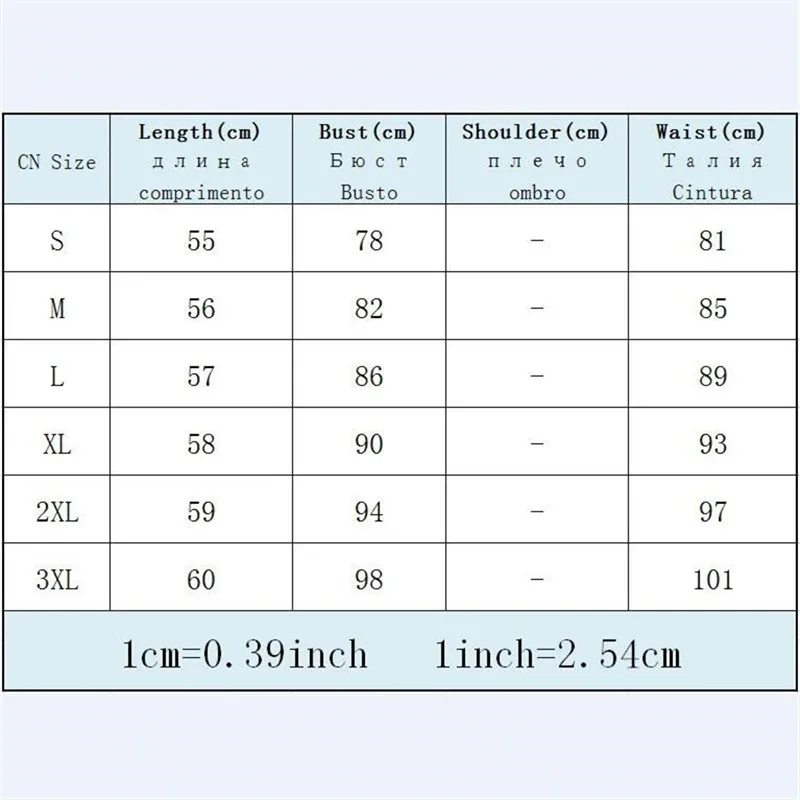 | CN Size | Length(cm) длина comprimento | Bust(cm) Бюст Busto | Shoulder(cm) плечо ombro | Waist(cm) Талия Cintura |
|---|---|---|---|---|
| S | 55 | 78 | - | 81 |
| M | 56 | 82 | - | 85 |
| L | 57 | 86 | - | 89 |
| XL | 58 | 90 | - | 93 |
| 2XL | 59 | 94 | - | 97 |
| 3XL | 60 | 98 | - | 101 |

1cm=0.39inch 1inch=2.54cm